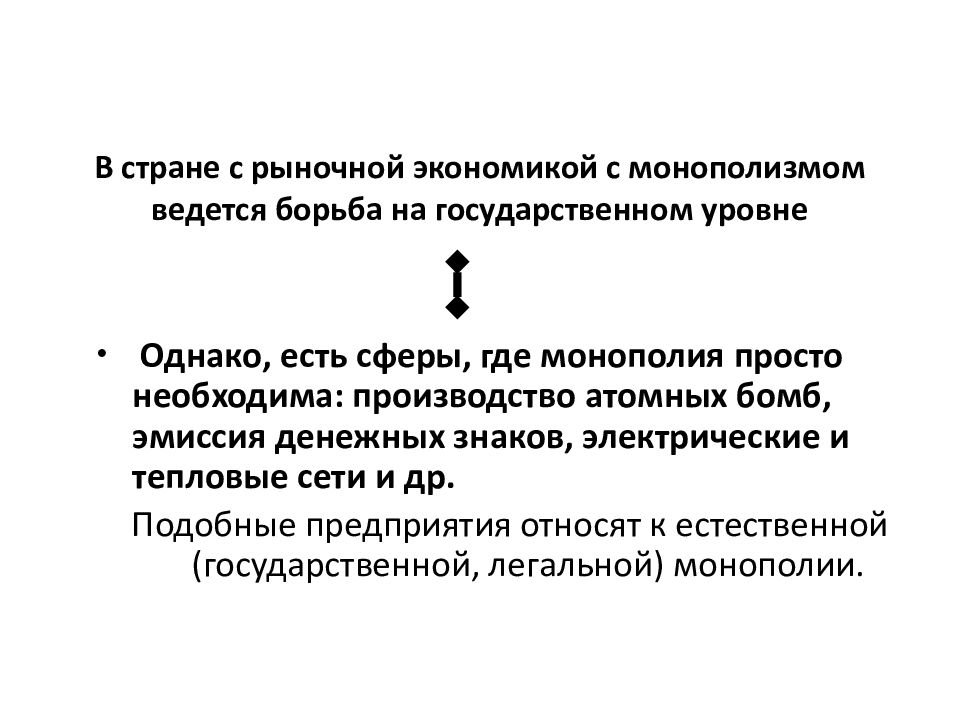 В стране с рыночной экономикой с монополизмом ведется борьба на государственном уровне

• Однако, есть сферы, где монополия просто необходима: производство атомных бомб, эмиссия денежных знаков, электрические и тепловые сети и др.

Подобные предприятия относят к естественной (государственной, легальной) монополии.